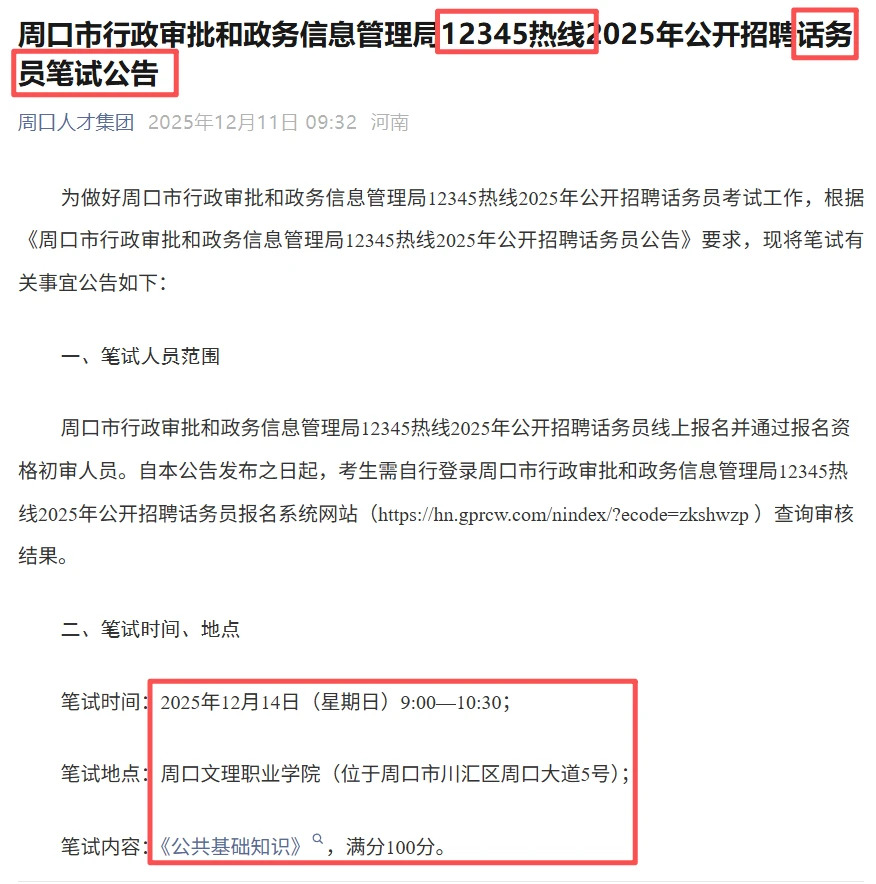 周口市行政审批和政务信息管理局12345热线2025年公开招聘话务员笔试公告

周口人才集团 2025年12月11日 09:32 河南

为做好周口市行政审批和政务信息管理局12345热线2025年公开招聘话务员考试工作，根据《周口市行政审批和政务信息管理局12345热线2025年公开招聘话务员公告》要求，现将笔试有关事宜公告如下：

一、笔试人员范围

周口市行政审批和政务信息管理局12345热线2025年公开招聘话务员线上报名并通过报名资格初审人员。自本公告发布之日起，考生需自行登录周口市行政审批和政务信息管理局12345热线2025年公开招聘话务员报名系统网站（https://hn.gprcw.com/nindex/?ecode=zkshwzp ）查询审核结果。

二、笔试时间、地点

笔试时间：2025年12月14日（星期日）9:00—10:30；

笔试地点：周口文理职业学院（位于周口市川汇区周口大道5号）；

笔试内容：《公共基础知识》，满分100分。